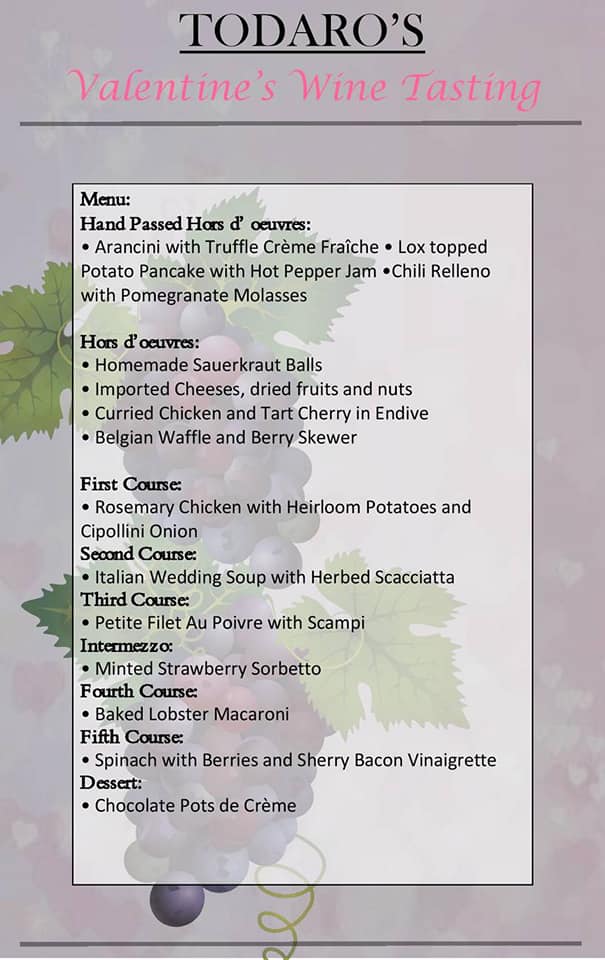 TODARO'S
Valentine's Wine Tasting

Menu:
Hand Passed Hors d' oeuvres:
• Arancini with Truffle Crème Fraîche • Lox topped Potato Pancake with Hot Pepper Jam •Chili Relleno with Pomegranate Molasses

Hors d'oeuvres:
• Homemade Sauerkraut Balls
• Imported Cheeses, dried fruits and nuts
• Curried Chicken and Tart Cherry in Endive
• Belgian Waffle and Berry Skewer

First Course:
• Rosemary Chicken with Heirloom Potatoes and Cipollini Onion
Second Course:
• Italian Wedding Soup with Herbed Scacciatta
Third Course:
• Petite Filet Au Poivre with Scampi
Intermezzo:
• Minted Strawberry Sorbetto
Fourth Course:
• Baked Lobster Macaroni
Fifth Course:
• Spinach with Berries and Sherry Bacon Vinaigrette
Dessert:
• Chocolate Pots de Crème